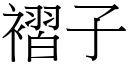 褶子